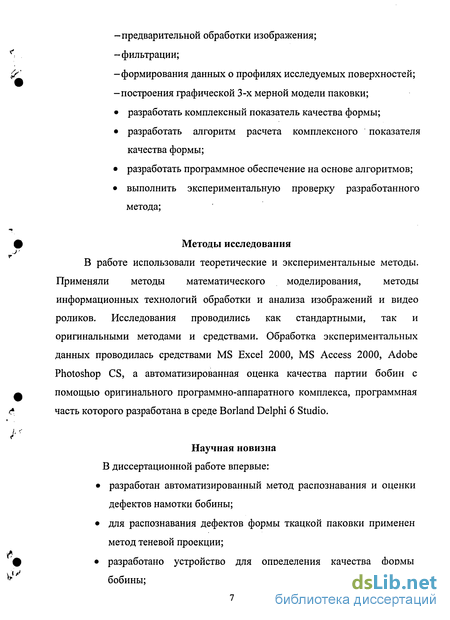 – предварительной обработки изображения;
– фильтрации;
– формирования данных о профилях исследуемых поверхностей;
– построения графической 3-х мерной модели паковки;

• разработать комплексный показатель качества формы;
• разработать алгоритм расчета комплексного показателя качества формы;
• разработать программное обеспечение на основе алгоритмов;
• выполнить экспериментальную проверку разработанного метода;

Методы исследования

В работе использовали теоретические и экспериментальные методы. Применяли методы математического моделирования, методы информационных технологий обработки и анализа изображений и видео роликов. Исследования проводились как стандартными, так и оригинальными методами и средствами. Обработка экспериментальных данных проводилась средствами MS Excel 2000, MS Access 2000, Adobe Photoshop CS, а автоматизированная оценка качества партии бобин с помощью оригинального программно-аппаратного комплекса, программная часть которого разработана в среде Borland Delphi 6 Studio.

Научная новизна

В диссертационной работе впервые:

• разработан автоматизированный метод распознавания и оценки дефектов намотки бобины;
• для распознавания дефектов формы ткацкой паковки применен метод теневой проекции;
• разработано устройство для определения качества формы бобины;

7

dsLib.net
библиотека диссертаций